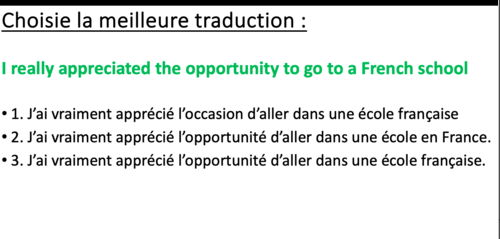 Choisie la meilleure traduction :

I really appreciated the opportunity to go to a French school

• 1. J'ai vraiment apprécié l'occasion d'aller dans une école française
• 2. J'ai vraiment apprécié l'opportunité d'aller dans une école en France.
• 3. J'ai vraiment apprécié l'opportunité d'aller dans une école française.